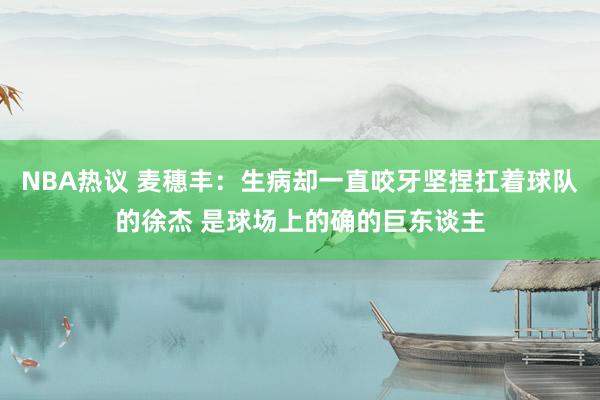 NBA热议 麦穗丰：生病却一直咬牙坚捏扛着球队的徐杰 是球场上的确的巨东谈主